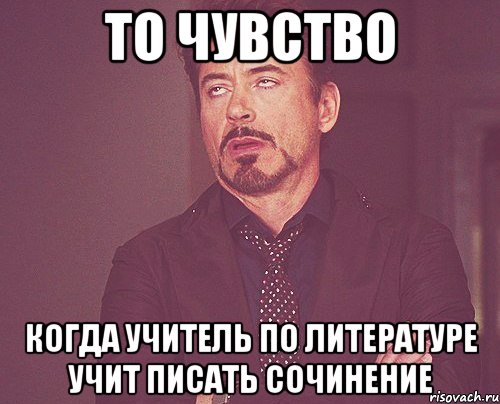 ТО ЧУВСТВО

КОГДА УЧИТЕЛЬ ПО ЛИТЕРАТУРЕ УЧИТ ПИСАТЬ СОЧИНЕНИЕ

risovach.ru